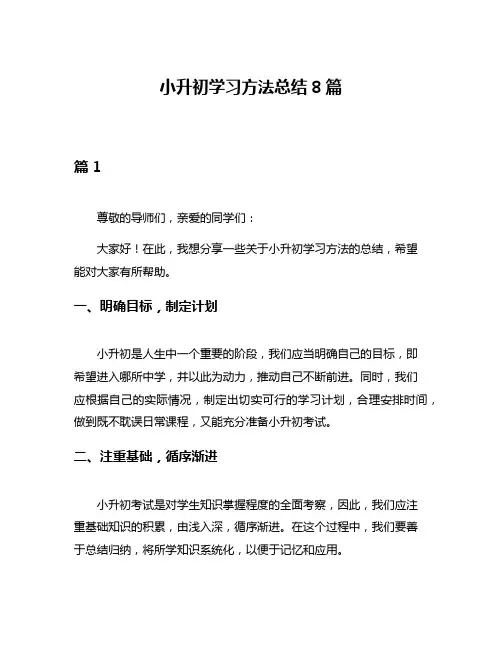 小升初学习方法总结 8 篇

篇 1

尊敬的导师们，亲爱的同学们：

大家好！在此，我想分享一些关于小升初学习方法的总结，希望能对大家有所帮助。

一、明确目标，制定计划

小升初是人生中一个重要的阶段，我们应当明确自己的目标，即希望进入哪所中学，并以此为动力，推动自己不断前进。同时，我们应根据自己的实际情况，制定出切实可行的学习计划，合理安排时间，做到既不耽误日常课程，又能充分准备小升初考试。

二、注重基础，循序渐进

小升初考试是对学生知识掌握程度的全面考察，因此，我们应注重基础知识的积累，由浅入深，循序渐进。在这个过程中，我们要善于总结归纳，将所学知识系统化，以便于记忆和应用。